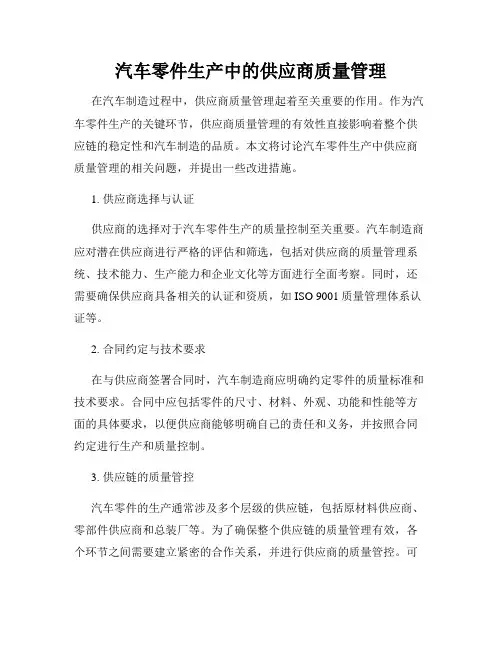 汽车零件生产中的供应商质量管理

在汽车制造过程中，供应商质量管理起着至关重要的作用。作为汽车零件生产的关键环节，供应商质量管理的有效性直接影响着整个供应链的稳定性和汽车制造的品质。本文将讨论汽车零件生产中供应商质量管理的相关问题，并提出一些改进措施。

1. 供应商选择与认证

供应商的选择对于汽车零件生产的质量控制至关重要。汽车制造商应对潜在供应商进行严格的评估和筛选，包括对供应商的质量管理系统、技术能力、生产能力和企业文化等方面进行全面考察。同时，还需要确保供应商具备相关的认证和资质，如 ISO 9001 质量管理体系认证等。

2. 合同约定与技术要求

在与供应商签署合同时，汽车制造商应明确约定零件的质量标准和技术要求。合同中应包括零件的尺寸、材料、外观、功能和性能等方面的具体要求，以便供应商能够明确自己的责任和义务，并按照合同约定进行生产和质量控制。

3. 供应链的质量管控

汽车零件的生产通常涉及多个层级的供应链，包括原材料供应商、零部件供应商和总装厂等。为了确保整个供应链的质量管理有效，各个环节之间需要建立紧密的合作关系，并进行供应商的质量管控。可